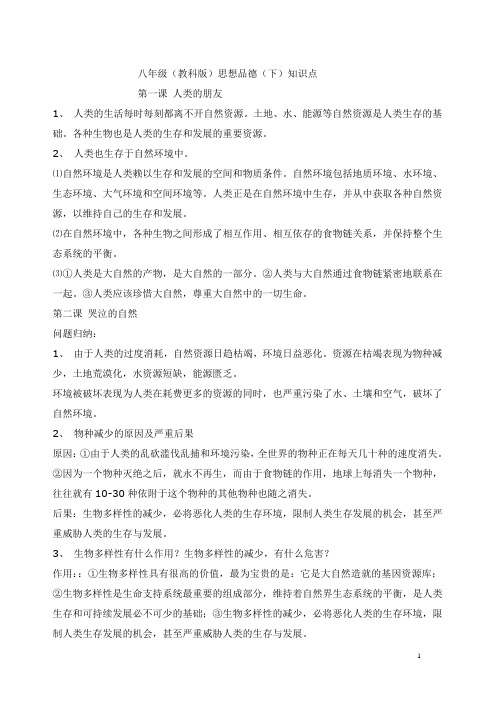 八年级（教科版）思想品德（下）知识点

第一课 人类的朋友

1、 人类的生活每时每刻都离不开自然资源。土地、水、能源等自然资源是人类生存的基础。各种生物也是人类的生存和发展的重要资源。

2、 人类也生存于自然环境中。

⑴自然环境是人类赖以生存和发展的空间和物质条件。自然环境包括地质环境、水环境、生态环境、大气环境和空间环境等。人类正是在自然环境中生存，并从中获取各种自然资源，以维持自己的生存和发展。

⑵在自然环境中，各种生物之间形成了相互作用、相互依存的食物链关系，并保持整个生态系统的平衡。

⑶①人类是大自然的产物，是大自然的一部分。②人类与大自然通过食物链紧密地联系在一起。③人类应该珍惜大自然，尊重大自然中的一切生命。

第二课 哭泣的自然

问题归纳：

1、 由于人类的过度消耗，自然资源日趋枯竭，环境日益恶化。资源在枯竭表现为物种减少，土地荒漠化，水资源短缺，能源匮乏。

环境被破坏表现为人类在耗费更多的资源的同时，也严重污染了水、土壤和空气，破坏了自然环境。

2、 物种减少的原因及严重后果

原因：①由于人类的乱砍滥伐乱捕和环境污染，全世界的物种正在每天几十种的速度消失。②因为一个物种灭绝之后，就永不再生，而由于食物链的作用，地球上每消失一个物种，往往就有 10-30 种依附于这个物种的其他物种也随之消失。

后果：生物多样性的减少，必将恶化人类的生存环境，限制人类生存发展的机会，甚至严重威胁人类的生存与发展。

3、 生物多样性有什么作用？生物多样性的减少，有什么危害？

作用：：①生物多样性具有很高的价值，最为宝贵的是：它是大自然造就的基因资源库；②生物多样性是生命支持系统最重要的组成部分，维持着自然界生态系统的平衡，是人类生存和可持续发展必不可少的基础；③生物多样性的减少，必将恶化人类的生存环境，限制人类生存发展的机会，甚至严重威胁人类的生存与发展。

1